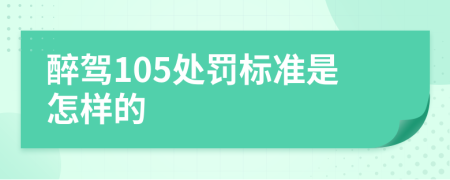 醉驾105处罚标准是怎样的